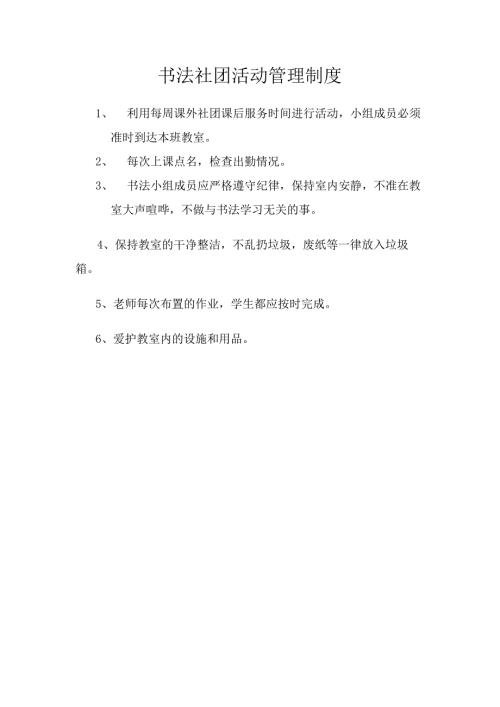 书法社团活动管理制度

1、 利用每周课外社团课后服务时间进行活动，小组成员必须准时到达本班教室。

2、 每次上课点名，检查出勤情况。

3、 书法小组成员应严格遵守纪律，保持室内安静，不准在教室大声喧哗，不做与书法学习无关的事。

4、保持教室的干净整洁，不乱扔垃圾，废纸等一律放入垃圾箱。

5、老师每次布置的作业，学生都应按时完成。

6、爱护教室内的设施和用品。